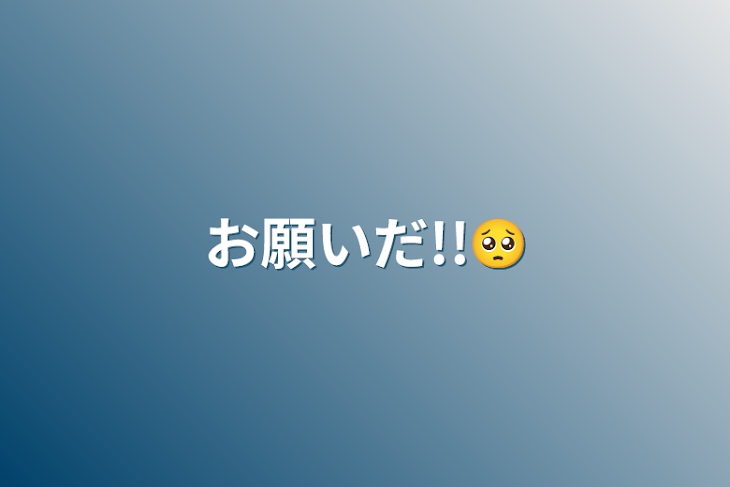 お願いだ!!🥺